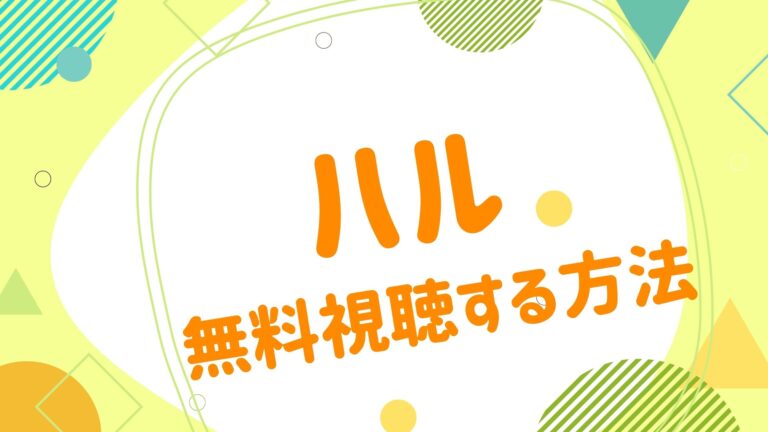 ハル
無料視聴する方法